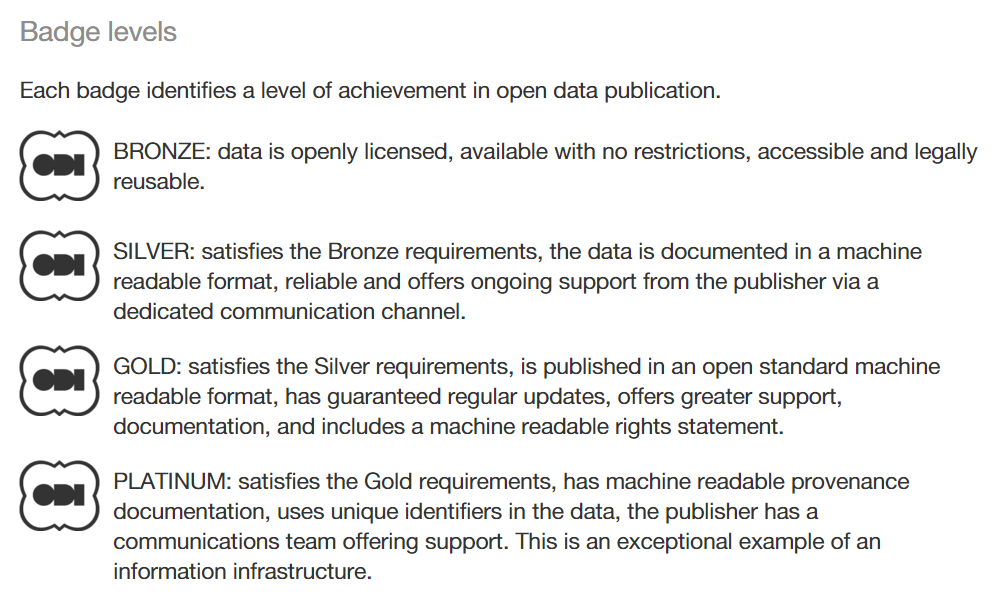 Badge levels

Each badge identifies a level of achievement in open data publication.

ODI BRONZE: data is openly licensed, available with no restrictions, accessible and legally reusable.

ODI SILVER: satisfies the Bronze requirements, the data is documented in a machine readable format, reliable and offers ongoing support from the publisher via a dedicated communication channel.

ODI GOLD: satisfies the Silver requirements, is published in an open standard machine readable format, has guaranteed regular updates, offers greater support, documentation, and includes a machine readable rights statement.

ODI PLATINUM: satisfies the Gold requirements, has machine readable provenance documentation, uses unique identifiers in the data, the publisher has a communications team offering support. This is an exceptional example of an information infrastructure.